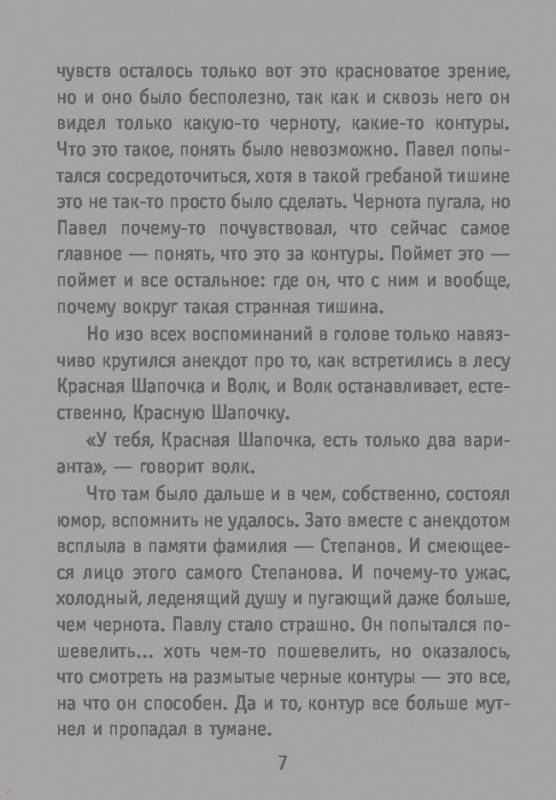 чувств осталось только вот это красноватое зрение, но и оно было бесполезно, так как и сквозь него он видел только какую-то черноту, какие-то контуры. Что это такое, понять было невозможно. Павел попытался сосредоточиться, хотя в такой гребаной тишине это не так-то просто было сделать. Чернота пугала, но Павел почему-то почувствовал, что сейчас самое главное — понять, что это за контуры. Поймет это — поймет и все остальное: где он, что с ним и вообще, почему вокруг такая странная тишина.

Но изо всех воспоминаний в голове только навязчиво крутился анекдот про то, как встретились в лесу Красная Шапочка и Волк, и Волк останавливает, естественно, Красную Шапочку.

«У тебя, Красная Шапочка, есть только два варианта», — говорит волк.

Что там было дальше и в чем, собственно, состоял юмор, вспомнить не удалось. Зато вместе с анекдотом всплыла в памяти фамилия — Степанов. И смеющееся лицо этого самого Степанова. И почему-то ужас, холодный, леденящий душу и пугающий даже больше, чем чернота. Павлу стало страшно. Он попытался пошевелить... хоть чем-то пошевелить, но оказалось, что смотреть на размытые черные контуры — это все, на что он способен. Да и то, контур все больше мутнел и пропадал в тумане.

7